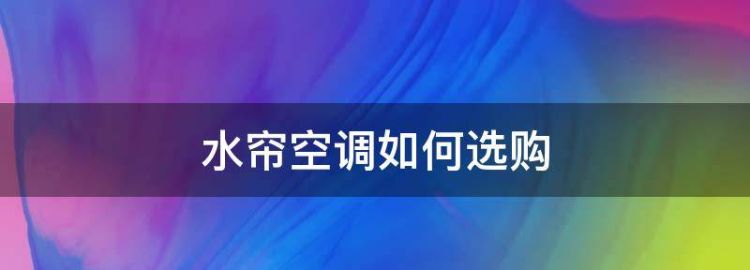 水帘空调如何选购